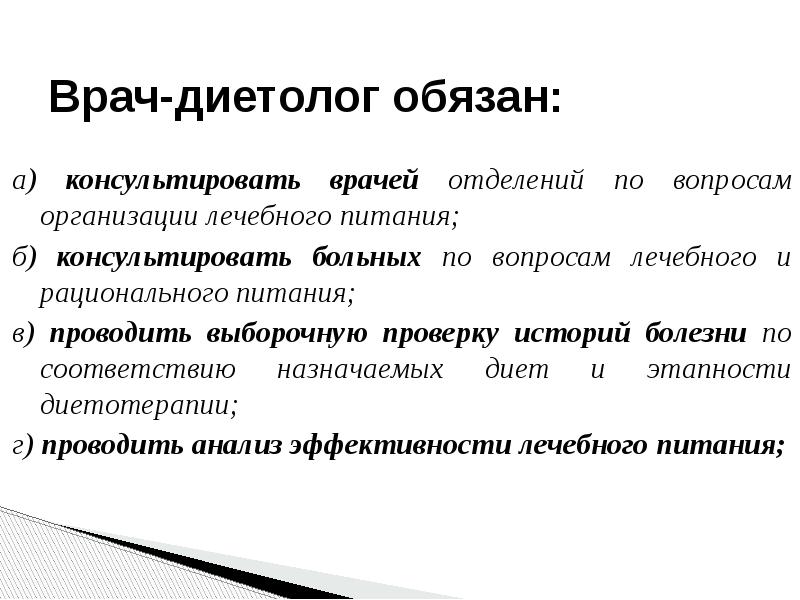 Врач-диетолог обязан:

а) консультировать врачей отделений по вопросам организации лечебного питания;

б) консультировать больных по вопросам лечебного и рационального питания;

в) проводить выборочную проверку историй болезни по соответствию назначаемых диет и этапности диетотерапии;

г) проводить анализ эффективности лечебного питания;